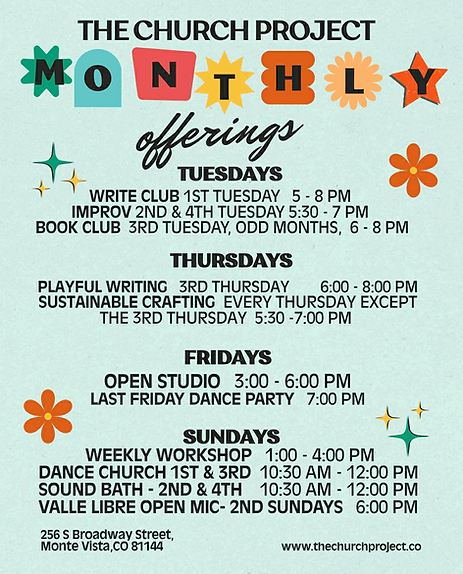 THE CHURCH PROJECT
MONTHLY
offerings

TUESDAYS
WRITE CLUB 1ST TUESDAY 5 - 8 PM
IMPROV 2ND & 4TH TUESDAY 5:30 - 7 PM
BOOK CLUB 3RD TUESDAY, ODD MONTHS, 6 - 8 PM

THURSDAYS
PLAYFUL WRITING 3RD THURSDAY 6:00 - 8:00 PM
SUSTAINABLE CRAFTING EVERY THURSDAY EXCEPT THE 3RD THURSDAY 5:30 -7:00 PM

FRIDAYS
OPEN STUDIO 3:00 - 6:00 PM
LAST FRIDAY DANCE PARTY 7:00 PM

SUNDAYS
WEEKLY WORKSHOP 1:00 - 4:00 PM
DANCE CHURCH 1ST & 3RD 10:30 AM - 12:00 PM
SOUND BATH - 2ND & 4TH 10:30 AM - 12:00 PM
VALLE LIBRE OPEN MIC- 2ND SUNDAYS 6:00 PM

256 S Broadway Street, Monte Vista,CO 81144

www.thechurchproject.co